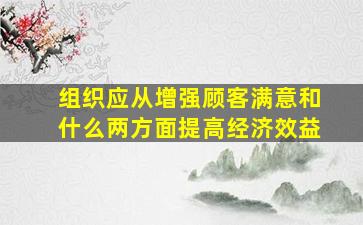 组织应从增强顾客满意和什么两方面提高经济效益